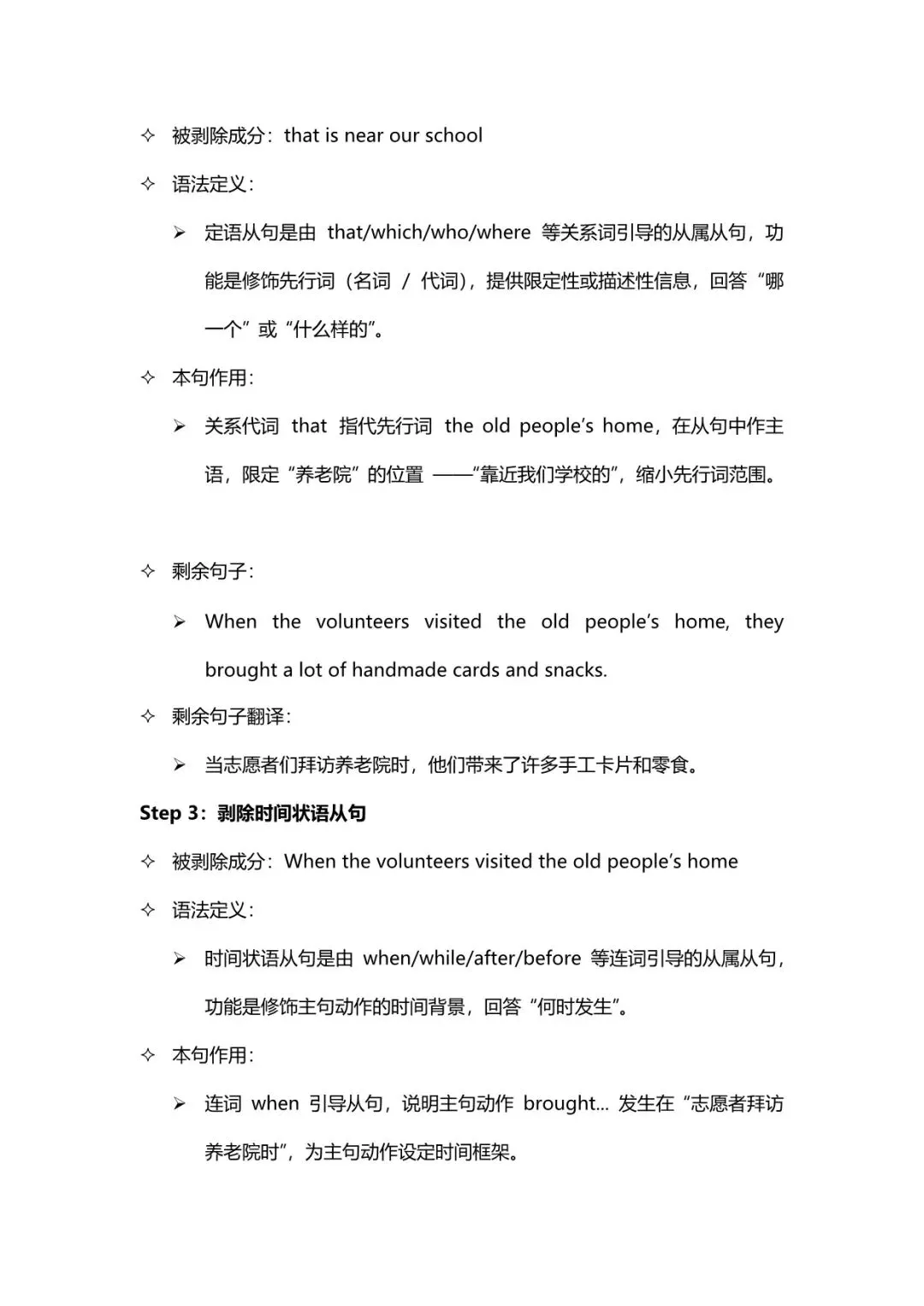 ✧ 被剥除成分：that is near our school

✧ 语法定义：

➢ 定语从句是由 that/which/who/where 等关系词引导的从属从句，功能是修饰先行词（名词 / 代词），提供限定性或描述性信息，回答“哪一个”或“什么样的”。

✧ 本句作用：

➢ 关系代词 that 指代先行词 the old people’s home，在从句中作主语，限定“养老院”的位置 ——“靠近我们学校的”，缩小先行词范围。

✧ 剩余句子：

➢ When the volunteers visited the old people’s home, they brought a lot of handmade cards and snacks.

✧ 剩余句子翻译：

➢ 当志愿者们拜访养老院时，他们带来了许多手工卡片和零食。

Step 3：剥除时间状语从句

✧ 被剥除成分：When the volunteers visited the old people’s home

✧ 语法定义：

➢ 时间状语从句是由 when/while/after/before 等连词引导的从属从句，功能是修饰主句动作的时间背景，回答“何时发生”。

✧ 本句作用：

➢ 连词 when 引导从句，说明主句动作 brought... 发生在“志愿者拜访养老院时”，为主句动作设定时间框架。